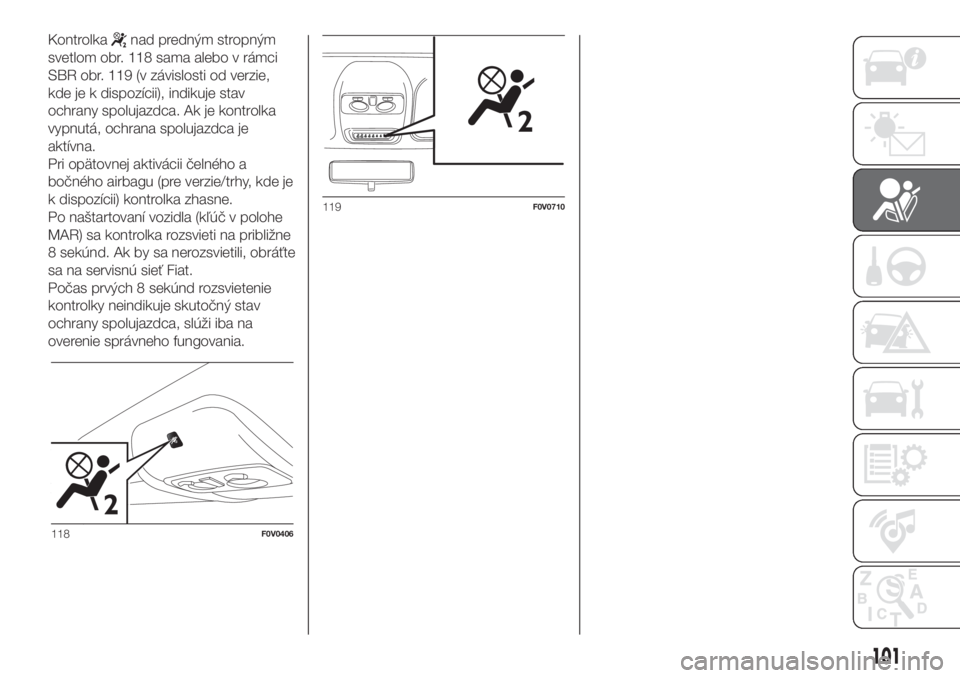 Kontrolka nad predným stropným svetlom obr. 118 sama alebo v rámci SBR obr. 119 (v závislosti od verzie, kde je k dispozícii), indikuje stav ochrany spolujazdca. Ak je kontrolka vypnutá, ochrana spolujazdca je aktívna.
Pri opätovnej aktivácii čelného a bočného airbagu (pre verzie/trhy, kde je k dispozícii) kontrolka zhasne.
Po naštartovaní vozidla (kľúč v polohe MAR) sa kontrolka rozsvieti na približne 8 sekúnd. Ak by sa nerozsvietili, obráťte sa na servisnú sieť Fiat.
Počas prvých 8 sekúnd rozsvietenie kontrolky neindikuje skutočný stav ochrany spolujazdca, slúži iba na overenie správneho fungovania.

2

118 F0V0406

2

119 F0V0710

Z E B A C D T

101

carmanualsonline.info